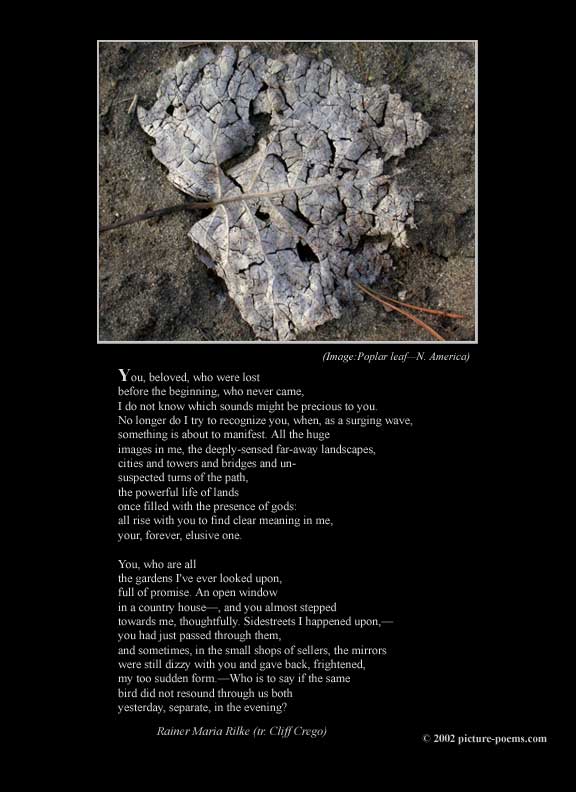 (Image:Poplar leaf—N. America)

You, beloved, who were lost
before the beginning, who never came,
I do not know which sounds might be precious to you.
No longer do I try to recognize you, when, as a surging wave,
something is about to manifest. All the huge
images in me, the deeply-sensed far-away landscapes,
cities and towers and bridges and un-
suspected turns of the path,
the powerful life of lands
once filled with the presence of gods:
all rise with you to find clear meaning in me,
your, forever, elusive one.

You, who are all
the gardens I've ever looked upon,
full of promise. An open window
in a country house—, and you almost stepped
towards me, thoughtfully. Sidestreets I happened upon,—
you had just passed through them,
and sometimes, in the small shops of sellers, the mirrors
were still dizzy with you and gave back, frightened,
my too sudden form.—Who is to say if the same
bird did not resound through us both
yesterday, separate, in the evening?

Rainer Maria Rilke (tr. Cliff Crego)

© 2002 picture-poems.com